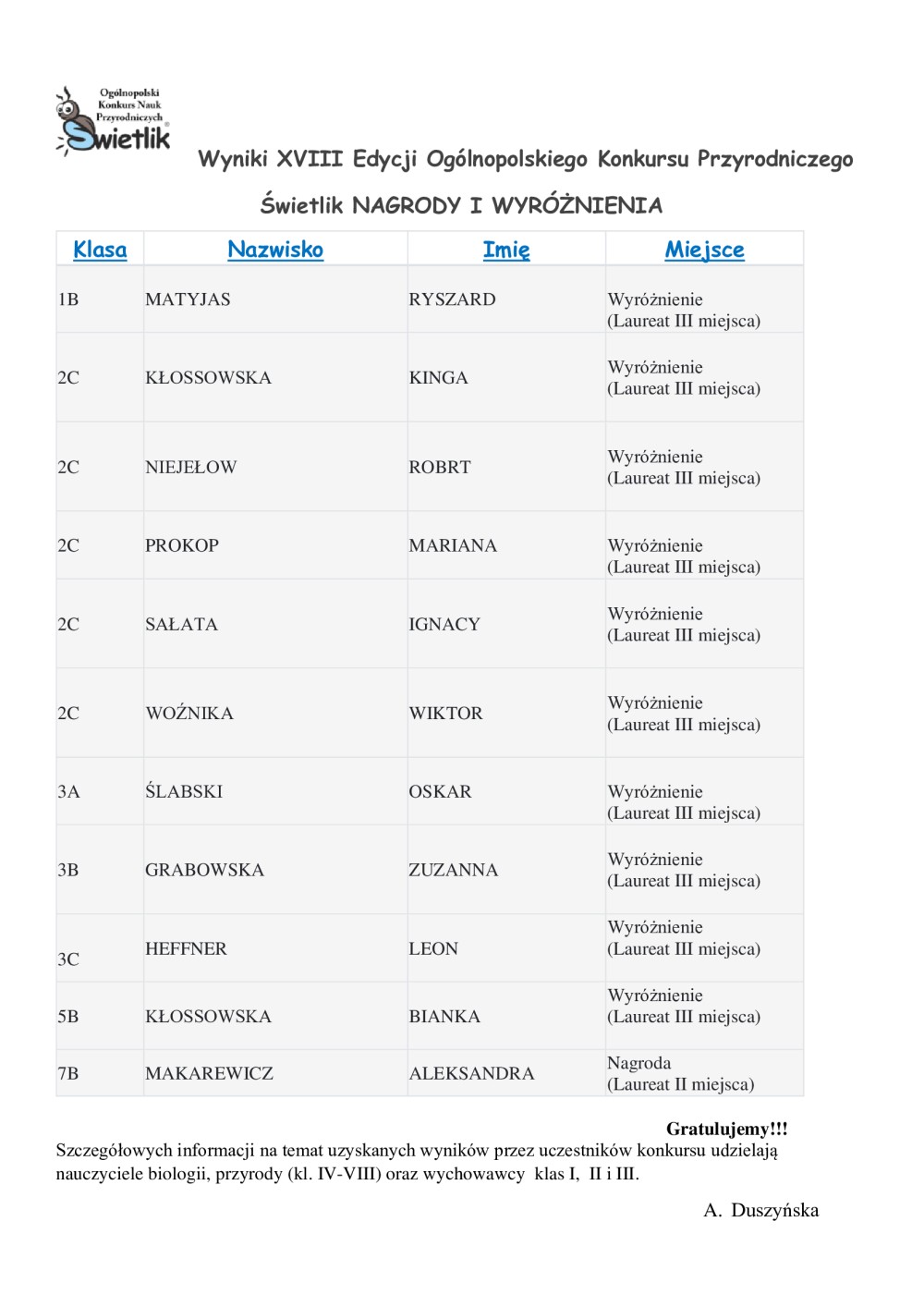 Ogólnopolski Konkurs Nauk Przyrodniczych
Świetlik

Wyniki XVIII Edycji Ogólnopolskiego Konkursu Przyrodniczego

Świetlik NAGRODY I WYRÓŻNIENIA

| Klasa | Nazwisko | Imię | Miejsce |
|---|---|---|---|
| 1B | MATYJAS | RYSZARD | Wyróżnienie (Laureat III miejsca) |
| 2C | KŁOSSOWSKA | KINGA | Wyróżnienie (Laureat III miejsca) |
| 2C | NIEJEŁOW | ROBRT | Wyróżnienie (Laureat III miejsca) |
| 2C | PROKOP | MARIANA | Wyróżnienie (Laureat III miejsca) |
| 2C | SAŁATA | IGNACY | Wyróżnienie (Laureat III miejsca) |
| 2C | WOŹNIKA | WIKTOR | Wyróżnienie (Laureat III miejsca) |
| 3A | ŚLABSKI | OSKAR | Wyróżnienie (Laureat III miejsca) |
| 3B | GRABOWSKA | ZUZANNA | Wyróżnienie (Laureat III miejsca) |
| 3C | HEFFNER | LEON | Wyróżnienie (Laureat III miejsca) |
| 5B | KŁOSSOWSKA | BIANKA | Wyróżnienie (Laureat III miejsca) |
| 7B | MAKAREWICZ | ALEKSANDRA | Nagroda (Laureat II miejsca) |

Gratulujemy!!!
Szczegółowych informacji na temat uzyskanych wyników przez uczestników konkursu udzielają nauczyciele biologii, przyrody (kl. IV-VIII) oraz wychowawcy klas I, II i III.

A. Duszyńska